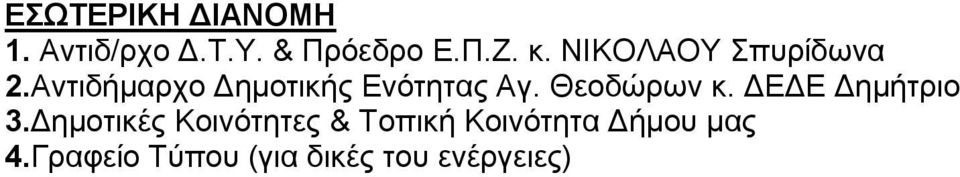 ΕΣΩΤΕΡΙΚΗ ΔΙΑΝΟΜΗ
1. Αντιδ/ρχο Δ.Τ.Υ. & Πρόεδρο Ε.Π.Ζ. κ. ΝΙΚΟΛΑΟΥ Σπυρίδωνα
2.Αντιδήμαρχο Δημοτικής Ενότητας Αγ. Θεοδώρων κ. ΔΕΔΕ Δημήτριο
3.Δημοτικές Κοινότητες & Τοπική Κοινότητα Δήμου μας
4.Γραφείο Τύπου (για δικές του ενέργειες)